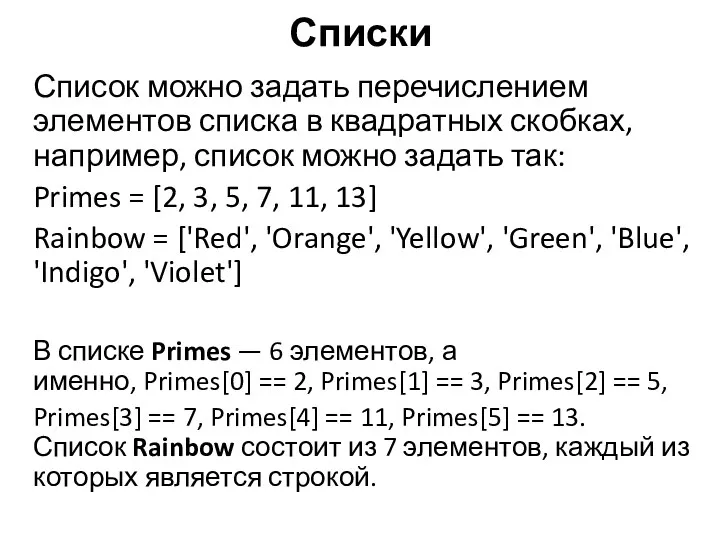 Списки

Список можно задать перечислением элементов списка в квадратных скобках, например, список можно задать так:

Primes = [2, 3, 5, 7, 11, 13]

Rainbow = ['Red', 'Orange', 'Yellow', 'Green', 'Blue', 'Indigo', 'Violet']

В списке Primes — 6 элементов, а именно, Primes[0] == 2, Primes[1] == 3, Primes[2] == 5, Primes[3] == 7, Primes[4] == 11, Primes[5] == 13.
Список Rainbow состоит из 7 элементов, каждый из которых является строкой.